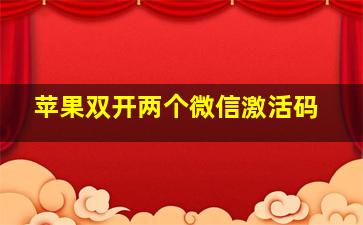 苹果双开两个微信激活码